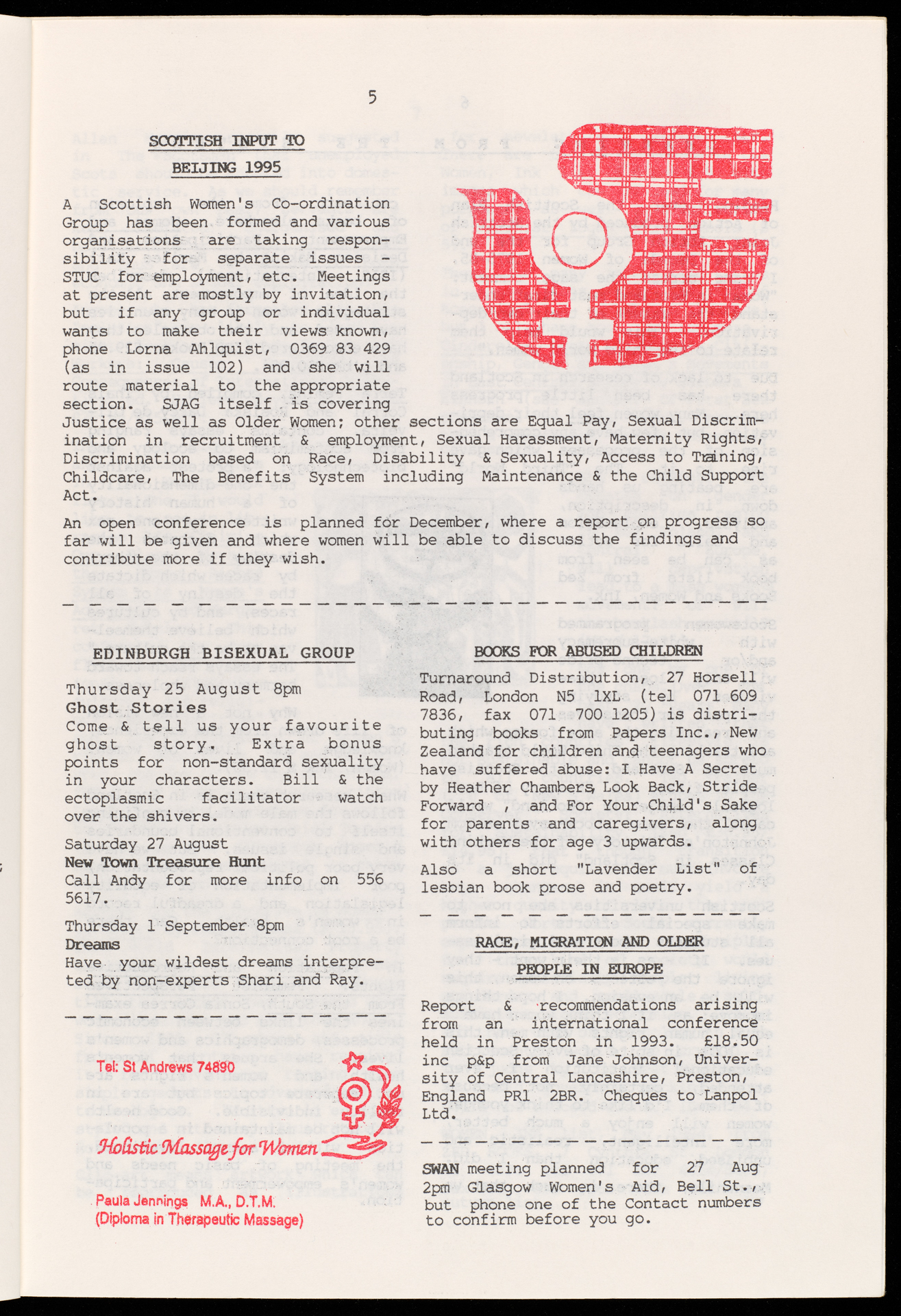 5

SCOTTISH INPUT TO

BEIJING 1995

A Scottish Women's Co-ordination Group has been formed and various organisations are taking responsibility for separate issues - STUC for employment, etc. Meetings at present are mostly by invitation, but if any group or individual wants to make their views known, phone Lorna Ahlquist, 0369 83 429 (as in issue 102) and she will route material to the appropriate section. SJAG itself is covering Justice as well as Older Women; other sections are Equal Pay, Sexual Discrimination in recruitment & employment, Sexual Harassment, Maternity Rights, Discrimination based on Race, Disability & Sexuality, Access to Training, Childcare, The Benefits System including Maintenance & the Child Support Act.

An open conference is planned for December, where a report on progress so far will be given and where women will be able to discuss the findings and contribute more if they wish.

EDINBURGH BISEXUAL GROUP

Thursday 25 August 8pm
Ghost Stories
Come & tell us your favourite ghost story. Extra bonus points for non-standard sexuality in your characters. Bill & the ectoplasmic facilitator watch over the shivers.

Saturday 27 August
New Town Treasure Hunt
Call Andy for more info on 556 5617.

Thursday 1 September 8pm
Dreams
Have your wildest dreams interpreted by non-experts Shari and Ray.

Tel: St Andrews 74890

Holistic Massage for Women

Paula Jennings M.A., D.T.M.
(Diploma in Therapeutic Massage)

BOOKS FOR ABUSED CHILDREN

Turnaround Distribution, 27 Horsell Road, London N5 1XL (tel 071 609 7836, fax 071 700 1205) is distributing books from Papers Inc., New Zealand for children and teenagers who have suffered abuse: I Have A Secret by Heather Chambers, Look Back, Stride Forward , and For Your Child's Sake for parents and caregivers, along with others for age 3 upwards.

Also a short "Lavender List" of lesbian book prose and poetry.

RACE, MIGRATION AND OLDER

PEOPLE IN EUROPE

Report & recommendations arising from an international conference held in Preston in 1993. £18.50 inc p&p from Jane Johnson, University of Central Lancashire, Preston, England PR1 2BR. Cheques to Lanpol Ltd.

SWAN meeting planned for 27 Aug 2pm Glasgow Women's Aid, Bell St., but phone one of the Contact numbers to confirm before you go.